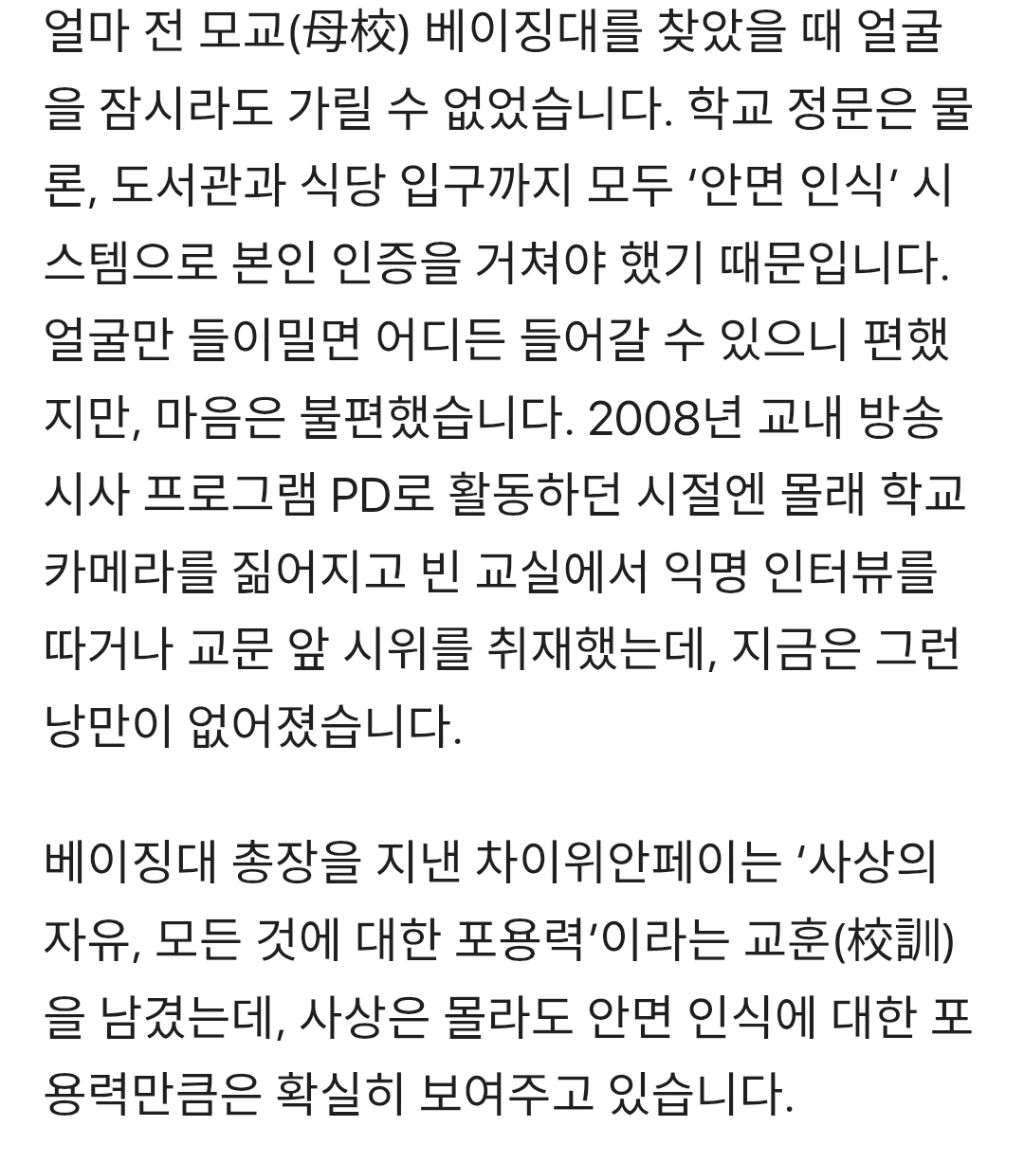 얼마 전 모교(母校) 베이징대를 찾았을 때 얼굴을 잠시라도 가릴 수 없었습니다. 학교 정문은 물론, 도서관과 식당 입구까지 모두 '안면 인식' 시스템으로 본인 인증을 거쳐야 했기 때문입니다. 얼굴만 들이밀면 어디든 들어갈 수 있으니 편했지만, 마음은 불편했습니다. 2008년 교내 방송 시사 프로그램 PD로 활동하던 시절엔 몰래 학교 카메라를 짊어지고 빈 교실에서 익명 인터뷰를 따거나 교문 앞 시위를 취재했는데, 지금은 그런 낭만이 없어졌습니다.

베이징대 총장을 지낸 차이위안페이는 '사상의 자유, 모든 것에 대한 포용력'이라는 교훈(校訓)을 남겼는데, 사상은 몰라도 안면 인식에 대한 포용력만큼은 확실히 보여주고 있습니다.